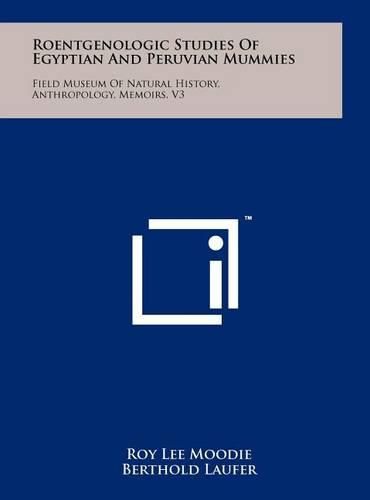 Roentgenologic Studies Of Egyptian And Peruvian Mummies

Field Museum Of Natural History, Anthropology, Memoirs, V3

™

Roy Lee Moodie
Berthold Laufer